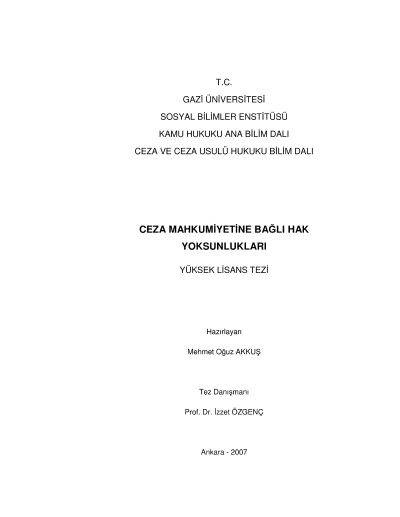 T.C.
GAZİ ÜNİVERSİTESİ
SOSYAL BİLİMLER ENSTİTÜSÜ
KAMU HUKUKU ANA BİLİM DALI
CEZA VE CEZA USULÜ HUKUKU BİLİM DALI

CEZA MAHKUMİYETİNE BAĞLI HAK YOKSUNLUKLARI

YÜKSEK LİSANS TEZİ

Hazırlayan

Mehmet Oğuz AKKUŞ

Tez Danışmanı

Prof. Dr. İzzet ÖZGENÇ

Ankara - 2007